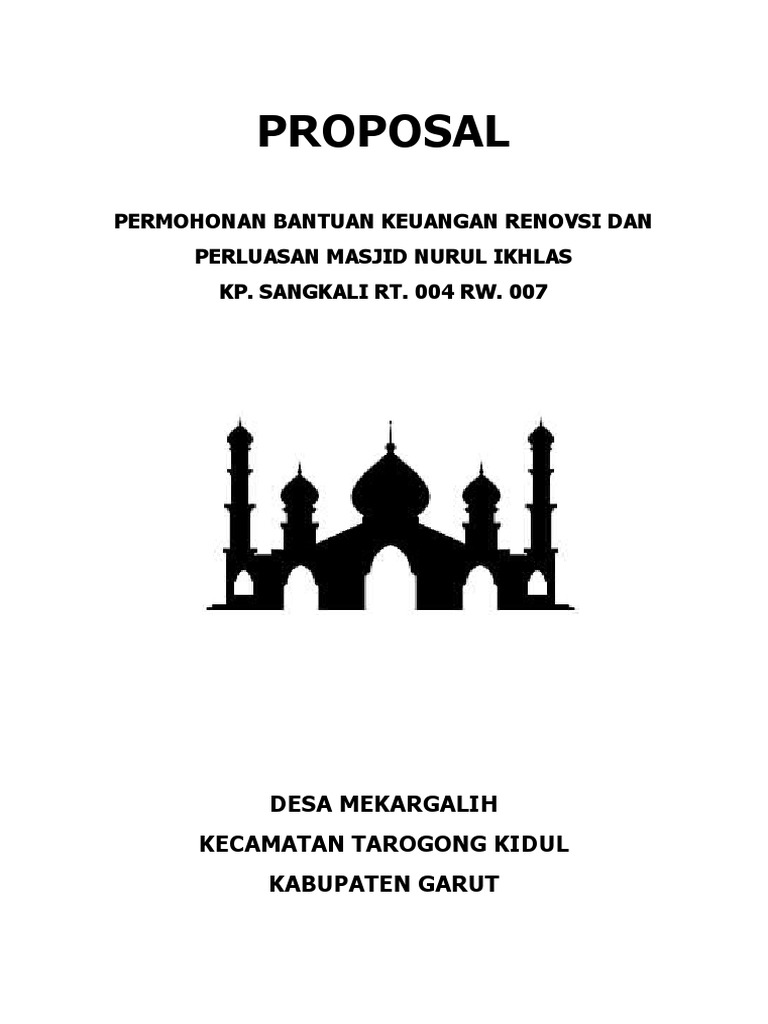 PROPOSAL

PERMOHONAN BANTUAN KEUANGAN RENOVSI DAN PERLUASAN MASJID NURUL IKHLAS
KP. SANGKALI RT. 004 RW. 007

DESA MEKARGALIH
KECAMATAN TAROGONG KIDUL
KABUPATEN GARUT